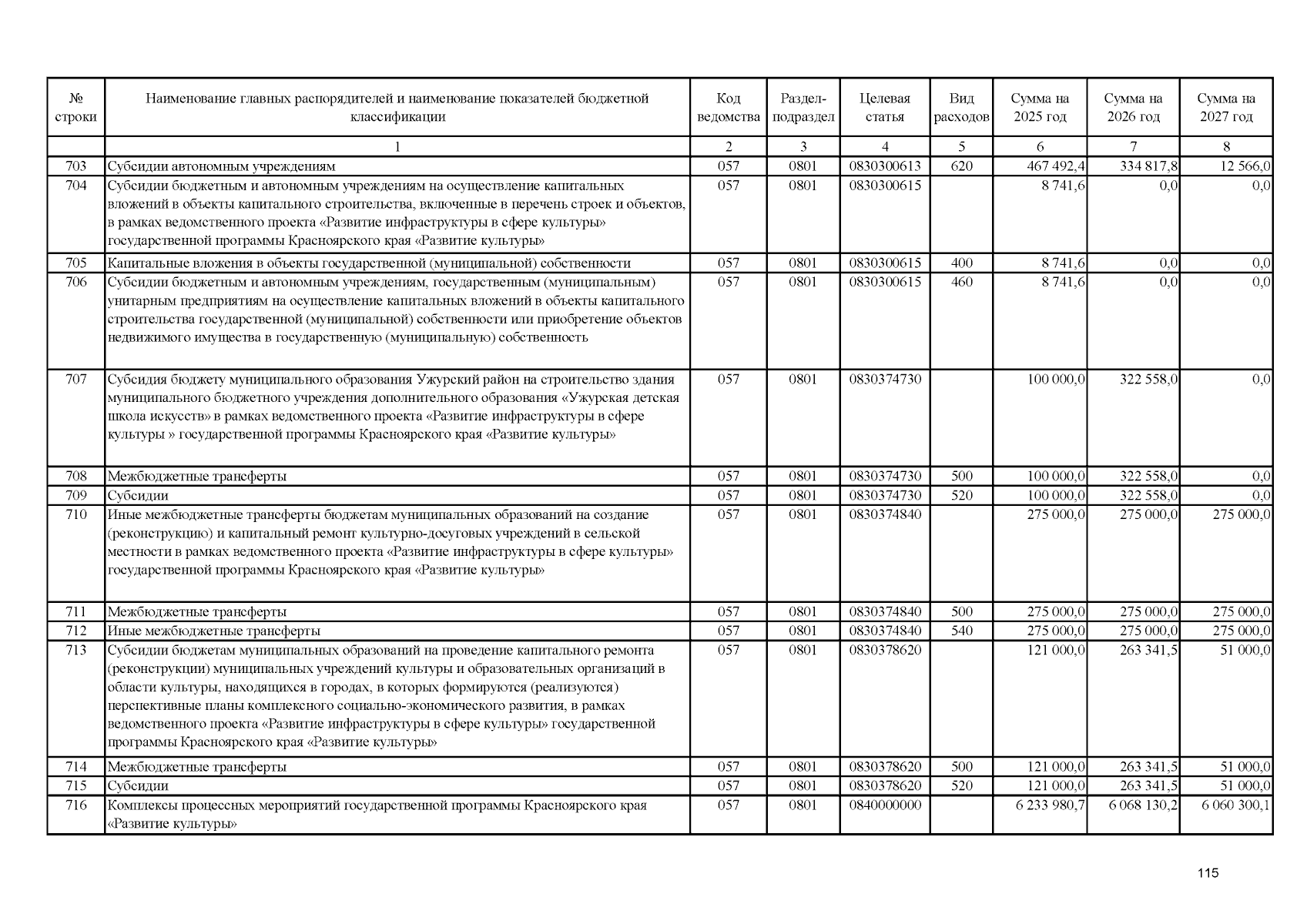 | № строки | Наименование главных распорядителей и наименование показателей бюджетной классификации | Код ведомства | Раздел-подраздел | Целевая статья | Вид расходов | Сумма на 2025 год | Сумма на 2026 год | Сумма на 2027 год |
|---|---|---|---|---|---|---|---|---|
| | 1 | 2 | 3 | 4 | 5 | 6 | 7 | 8 |
| 703 | Субсидии автономным учреждениям | 057 | 0801 | 0830300613 | 620 | 467 492,4 | 334 817,8 | 12 566,0 |
| 704 | Субсидии бюджетным и автономным учреждениям на осуществление капитальных вложений в объекты капитального строительства, включенные в перечень строек и объектов, в рамках ведомственного проекта «Развитие инфраструктуры в сфере культуры» государственной программы Красноярского края «Развитие культуры» | 057 | 0801 | 0830300615 | | 8 741,6 | 0,0 | 0,0 |
| 705 | Капитальные вложения в объекты государственной (муниципальной) собственности | 057 | 0801 | 0830300615 | 400 | 8 741,6 | 0,0 | 0,0 |
| 706 | Субсидии бюджетным и автономным учреждениям, государственным (муниципальным) унитарным предприятиям на осуществление капитальных вложений в объекты капитального строительства государственной (муниципальной) собственности или приобретение объектов недвижимого имущества в государственную (муниципальную) собственность | 057 | 0801 | 0830300615 | 460 | 8 741,6 | 0,0 | 0,0 |
| 707 | Субсидия бюджету муниципального образования Ужурский район на строительство здания муниципального бюджетного учреждения дополнительного образования «Ужурская детская школа искусств» в рамках ведомственного проекта «Развитие инфраструктуры в сфере культуры » государственной программы Красноярского края «Развитие культуры» | 057 | 0801 | 0830374730 | | 100 000,0 | 322 558,0 | 0,0 |
| 708 | Межбюджетные трансферты | 057 | 0801 | 0830374730 | 500 | 100 000,0 | 322 558,0 | 0,0 |
| 709 | Субсидии | 057 | 0801 | 0830374730 | 520 | 100 000,0 | 322 558,0 | 0,0 |
| 710 | Иные межбюджетные трансферты бюджетам муниципальных образований на создание (реконструкцию) и капитальный ремонт культурно-досуговых учреждений в сельской местности в рамках ведомственного проекта «Развитие инфраструктуры в сфере культуры» государственной программы Красноярского края «Развитие культуры» | 057 | 0801 | 0830374840 | | 275 000,0 | 275 000,0 | 275 000,0 |
| 711 | Межбюджетные трансферты | 057 | 0801 | 0830374840 | 500 | 275 000,0 | 275 000,0 | 275 000,0 |
| 712 | Иные межбюджетные трансферты | 057 | 0801 | 0830374840 | 540 | 275 000,0 | 275 000,0 | 275 000,0 |
| 713 | Субсидии бюджетам муниципальных образований на проведение капитального ремонта (реконструкции) муниципальных учреждений культуры и образовательных организаций в области культуры, находящихся в городах, в которых формируются (реализуются) перспективные планы комплексного социально-экономического развития, в рамках ведомственного проекта «Развитие инфраструктуры в сфере культуры» государственной программы Красноярского края «Развитие культуры» | 057 | 0801 | 0830378620 | | 121 000,0 | 263 341,5 | 51 000,0 |
| 714 | Межбюджетные трансферты | 057 | 0801 | 0830378620 | 500 | 121 000,0 | 263 341,5 | 51 000,0 |
| 715 | Субсидии | 057 | 0801 | 0830378620 | 520 | 121 000,0 | 263 341,5 | 51 000,0 |
| 716 | Комплексы процессных мероприятий государственной программы Красноярского края «Развитие культуры» | 057 | 0801 | 0840000000 | | 6 233 980,7 | 6 068 130,2 | 6 060 300,1 |

115